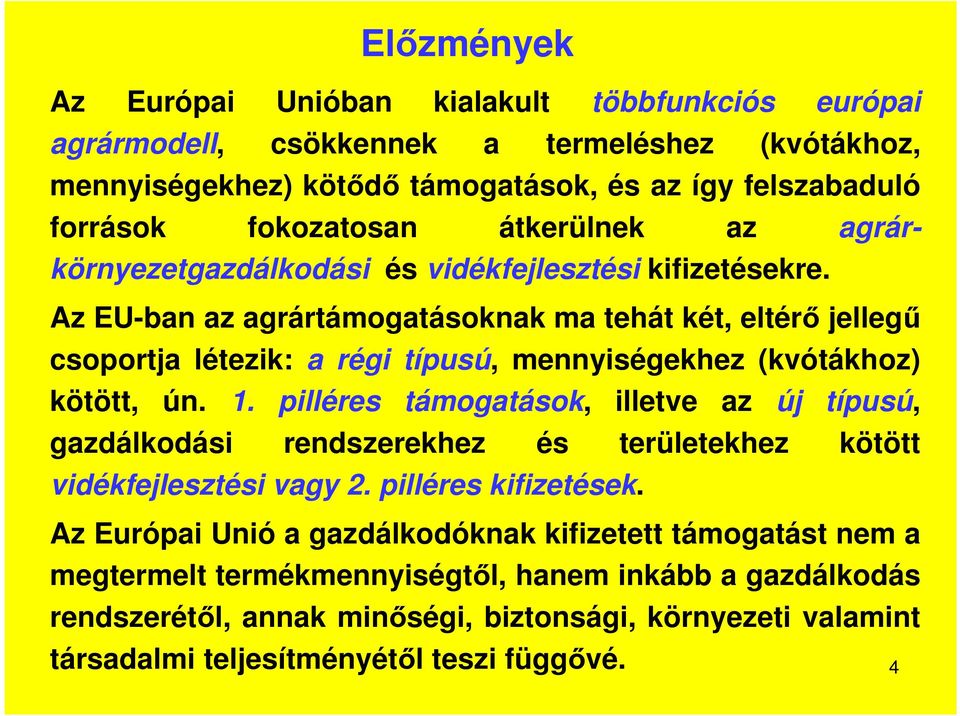 Előzmények

Az Európai Unióban kialakult többfunkciós európai agrármodell, csökkennek a termeléshez (kvótákhoz, mennyiségekhez) kötődő támogatások, és az így felszabaduló források fokozatosan átkerülnek az agrár-környezetgazdálkodási és vidékfejlesztési kifizetésekre.

Az EU-ban az agrártámogatásoknak ma tehát két, eltérő jellegű csoportja létezik: a régi típusú, mennyiségekhez (kvótákhoz) kötött, ún. 1. pilléres támogatások, illetve az új típusú, gazdálkodási rendszerekhez és területekhez kötött vidékfejlesztési vagy 2. pilléres kifizetések.

Az Európai Unió a gazdálkodóknak kifizetett támogatást nem a megtermelt termékmennyiségtől, hanem inkább a gazdálkodás rendszerétől, annak minőségi, biztonsági, környezeti valamint társadalmi teljesítményétől teszi függővé.

4